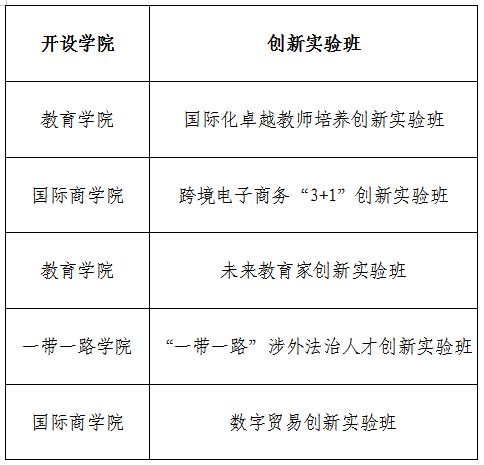 | 开设学院 | 创新实验班 |
|---|---|
| 教育学院 | 国际化卓越教师培养创新实验班 |
| 国际商学院 | 跨境电子商务“3+1”创新实验班 |
| 教育学院 | 未来教育家创新实验班 |
| 一带一路学院 | “一带一路”涉外法治人才创新实验班 |
| 国际商学院 | 数字贸易创新实验班 |